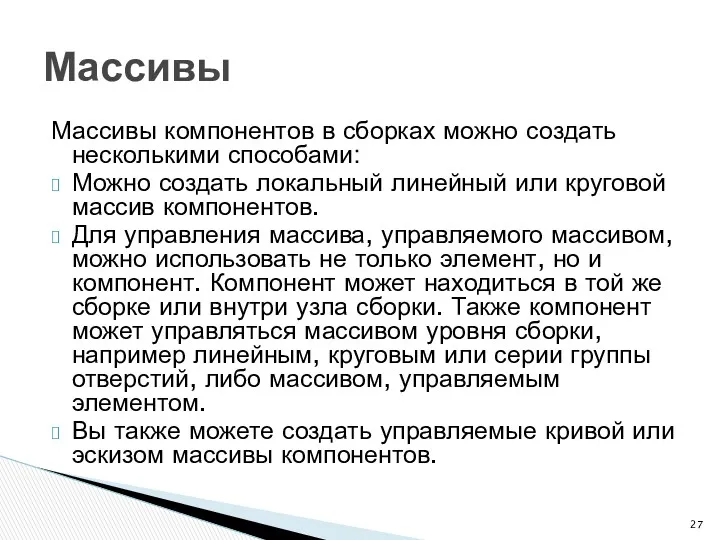 Массивы

Массивы компонентов в сборках можно создать несколькими способами:

Можно создать локальный линейный или круговой массив компонентов.

Для управления массива, управляемого массивом, можно использовать не только элемент, но и компонент. Компонент может находиться в той же сборке или внутри узла сборки. Также компонент может управляться массивом уровня сборки, например линейным, круговым или серии группы отверстий, либо массивом, управляемым элементом.

Вы также можете создать управляемые кривой или эскизом массивы компонентов.

27